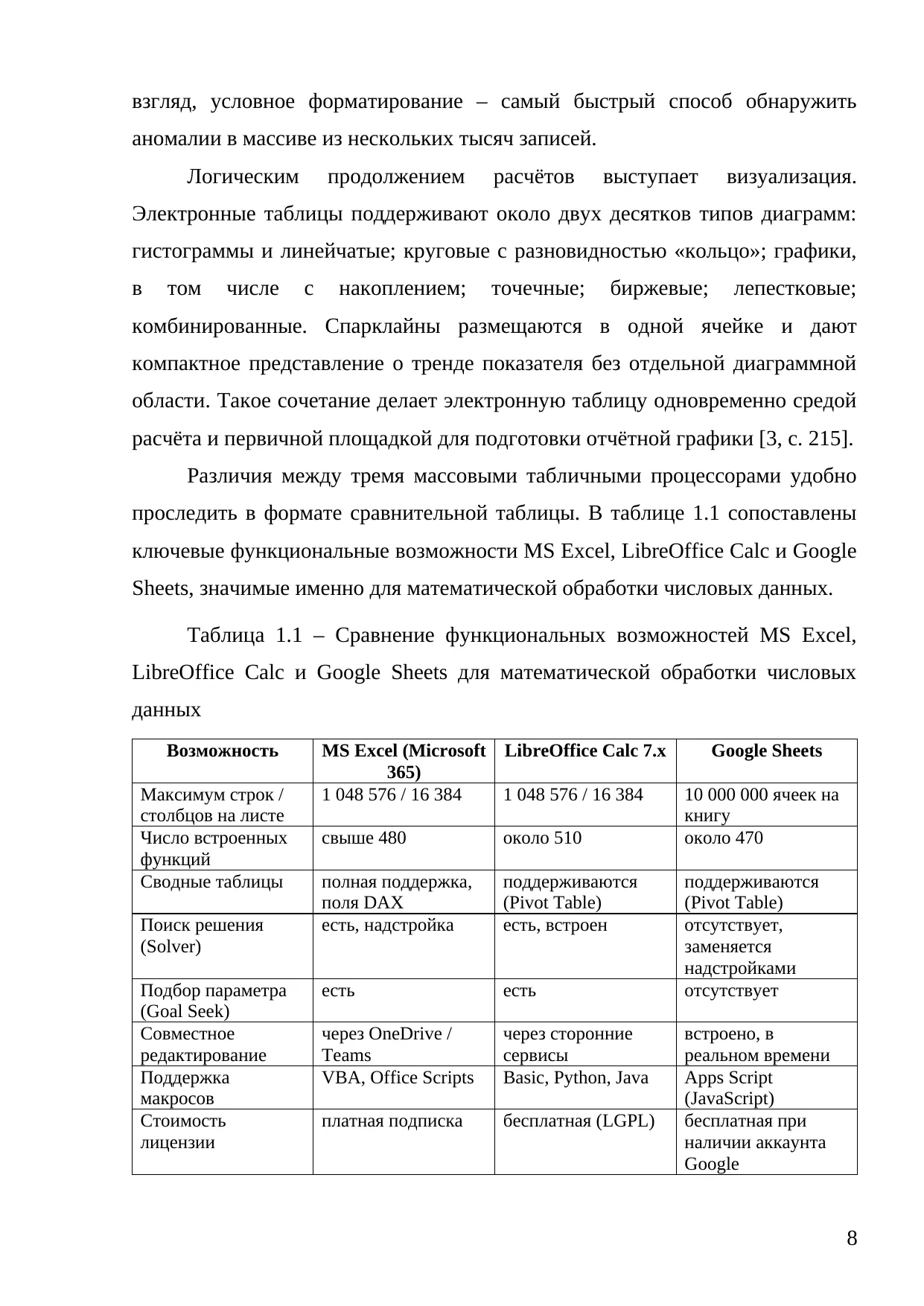 взгляд, условное форматирование – самый быстрый способ обнаружить аномалии в массиве из нескольких тысяч записей.

Логическим продолжением расчётов выступает визуализация. Электронные таблицы поддерживают около двух десятков типов диаграмм: гистограммы и линейчатые; круговые с разновидностью «кольцо»; графики, в том числе с накоплением; точечные; биржевые; лепестковые; комбинированные. Спарклайны размещаются в одной ячейке и дают компактное представление о тренде показателя без отдельной диаграммной области. Такое сочетание делает электронную таблицу одновременно средой расчёта и первичной площадкой для подготовки отчётной графики [3, с. 215].

Различия между тремя массовыми табличными процессорами удобно проследить в формате сравнительной таблицы. В таблице 1.1 сопоставлены ключевые функциональные возможности MS Excel, LibreOffice Calc и Google Sheets, значимые именно для математической обработки числовых данных.

Таблица 1.1 – Сравнение функциональных возможностей MS Excel, LibreOffice Calc и Google Sheets для математической обработки числовых данных

| Возможность | MS Excel (Microsoft 365) | LibreOffice Calc 7.x | Google Sheets |
|---|---|---|---|
| Максимум строк / столбцов на листе | 1 048 576 / 16 384 | 1 048 576 / 16 384 | 10 000 000 ячеек на книгу |
| Число встроенных функций | свыше 480 | около 510 | около 470 |
| Сводные таблицы | полная поддержка, поля DAX | поддерживаются (Pivot Table) | поддерживаются (Pivot Table) |
| Поиск решения (Solver) | есть, надстройка | есть, встроен | отсутствует, заменяется надстройками |
| Подбор параметра (Goal Seek) | есть | есть | отсутствует |
| Совместное редактирование | через OneDrive / Teams | через сторонние сервисы | встроено, в реальном времени |
| Поддержка макросов | VBA, Office Scripts | Basic, Python, Java | Apps Script (JavaScript) |
| Стоимость лицензии | платная подписка | бесплатная (LGPL) | бесплатная при наличии аккаунта Google |

8